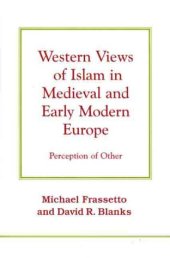 Western Views of Islam in Medieval and Early Modern Europe

Perception of Other

Michael Frassetto and David R. Blanks